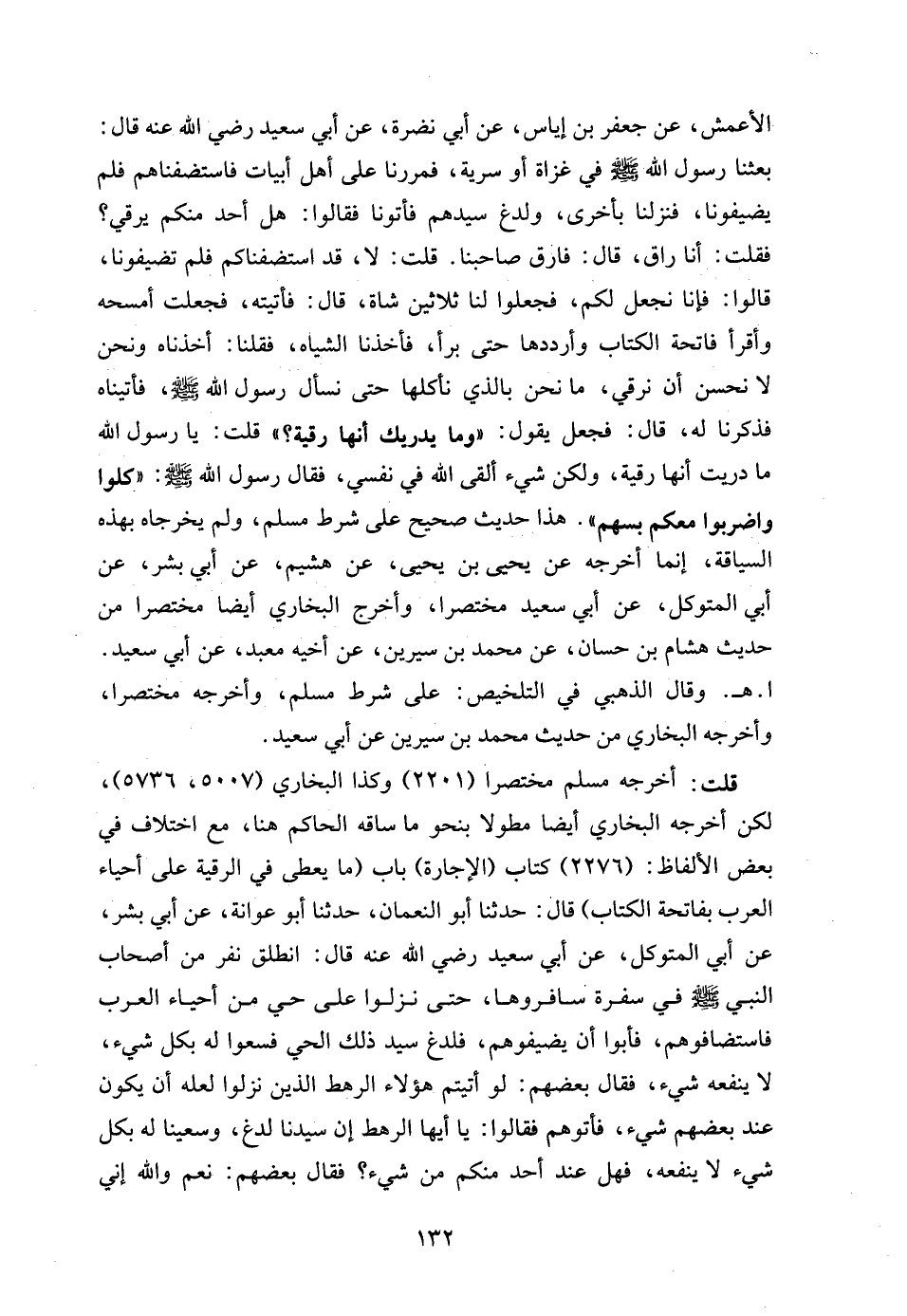 الأعمش، عن جعفر بن إياس، عن أبي نضرة، عن أبي سعيد رضي الله عنه قال: بعثنا رسول الله ﷺ في غزاة أو سرية، فمررنا على أهل أبيات فاستضفناهم فلم يضيفونا، فنزلنا بأخرى، ولدغ سيدهم فأتونا فقالوا: هل أحد منكم يرقي؟ فقلت: أنا راق، قال: فارق صاحبنا. قلت: لا، قد استضفناكم فلم تضيفونا، قالوا: فإنا نجعل لكم، فجعلوا لنا ثلاثين شاة، قال: فأتيته، فجعلت أمسحه وأقرأ فاتحة الكتاب وأرددها حتى برأ، فأخذنا الشياه، فقلنا: أخذناه ونحن لا نحسن أن نرقي، ما نحن بالذي نأكلها حتى نسأل رسول الله ﷺ، فأتيناه فذكرنا له، قال: فجعل يقول: «وما يدريك أنها رقية؟» قلت: يا رسول الله ما دريت أنها رقية، ولكن شيء ألقى الله في نفسي، فقال رسول الله ﷺ: «كلوا واضربوا معكم بسهم». هذا حديث صحيح على شرط مسلم، ولم يخرجاه بهذه السياقة، إنما أخرجه عن يحيى بن يحيى، عن هشيم، عن أبي بشر، عن أبي المتوكل، عن أبي سعيد مختصرا، وأخرج البخاري أيضا مختصرا من حديث هشام بن حسان، عن محمد بن سيرين، عن أخيه معبد، عن أبي سعيد. ا.هـ. وقال الذهبي في التلخيص: على شرط مسلم، وأخرجه مختصرا، وأخرجه البخاري من حديث محمد بن سيرين عن أبي سعيد.

قلت: أخرجه مسلم مختصرا (٢٢٠١) وكذا البخاري (٥٠٠٧، ٥٧٣٦)، لكن أخرجه البخاري أيضا مطولا بنحو ما ساقه الحاكم هنا، مع اختلاف في بعض الألفاظ: (٢٢٧٦) كتاب (الإجارة) باب (ما يعطى في الرقية على أحياء العرب بفاتحة الكتاب) قال: حدثنا أبو النعمان، حدثنا أبو عوانة، عن أبي بشر، عن أبي المتوكل، عن أبي سعيد رضي الله عنه قال: انطلق نفر من أصحاب النبي ﷺ في سفرة سافروها، حتى نزلوا على حي من أحياء العرب فاستضافوهم، فأبوا أن يضيفوهم، فلدغ سيد ذلك الحي فسعوا له بكل شيء، لا ينفعه شيء، فقال بعضهم: لو أتيتم هؤلاء الرهط الذين نزلوا لعله أن يكون عند بعضهم شيء، فأتوهم فقالوا: يا أيها الرهط إن سيدنا لدغ، وسعينا له بكل شيء لا ينفعه، فهل عند أحد منكم من شيء؟ فقال بعضهم: نعم والله إني

١٣٢